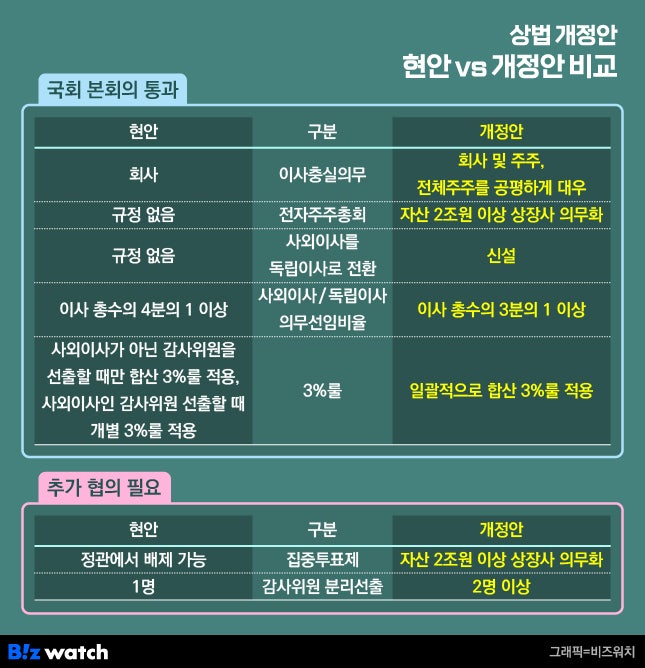 상법 개정안
현안 vs 개정안 비교

국회 본회의 통과

| 현안 | 구분 | 개정안 |
|---|---|---|
| 회사 | 이사충실의무 | 회사 및 주주, 전체주주를 공평하게 대우 |
| 규정 없음 | 전자주주총회 | 자산 2조원 이상 상장사 의무화 |
| 규정 없음 | 사외이사를 독립이사로 전환 | 신설 |
| 이사 총수의 4분의 1 이상 | 사외이사/독립이사 의무선임비율 | 이사 총수의 3분의 1 이상 |
| 사외이사가 아닌 감사위원을 선출할 때만 합산 3%룰 적용, 사외이사인 감사위원 선출할 때 개별 3%룰 적용 | 3%룰 | 일괄적으로 합산 3%룰 적용 |

추가 협의 필요

| 현안 | 구분 | 개정안 |
|---|---|---|
| 정관에서 배제 가능 | 집중투표제 | 자산 2조원 이상 상장사 의무화 |
| 1명 | 감사위원 분리선출 | 2명 이상 |

B!z watch
그래픽=비즈워치